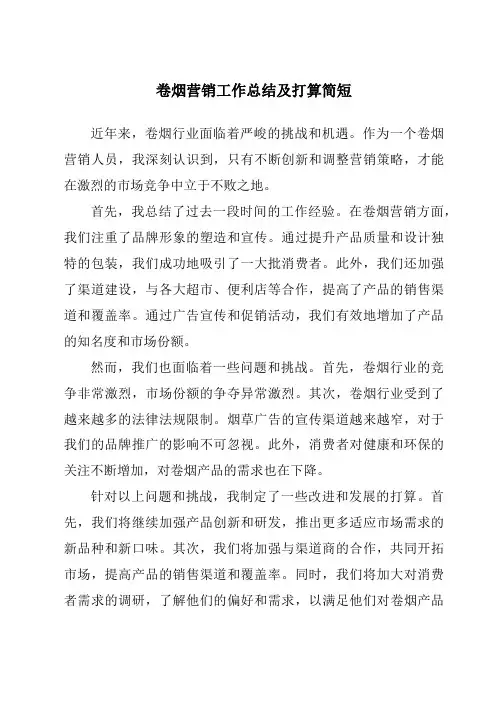 卷烟营销工作总结及打算简短

近年来，卷烟行业面临着严峻的挑战和机遇。作为一个卷烟营销人员，我深刻认识到，只有不断创新和调整营销策略，才能在激烈的市场竞争中立于不败之地。

首先，我总结了过去一段时间的工作经验。在卷烟营销方面，我们注重了品牌形象的塑造和宣传。通过提升产品质量和设计独特的包装，我们成功地吸引了一大批消费者。此外，我们还加强了渠道建设，与各大超市、便利店等合作，提高了产品的销售渠道和覆盖率。通过广告宣传和促销活动，我们有效地增加了产品的知名度和市场份额。

然而，我们也面临着一些问题和挑战。首先，卷烟行业的竞争非常激烈，市场份额的争夺异常激烈。其次，卷烟行业受到了越来越多的法律法规限制。烟草广告的宣传渠道越来越窄，对于我们的品牌推广的影响不可忽视。此外，消费者对健康和环保的关注不断增加，对卷烟产品的需求也在下降。

针对以上问题和挑战，我制定了一些改进和发展的打算。首先，我们将继续加强产品创新和研发，推出更多适应市场需求的新品种和新口味。其次，我们将加强与渠道商的合作，共同开拓市场，提高产品的销售渠道和覆盖率。同时，我们将加大对消费者需求的调研，了解他们的偏好和需求，以满足他们对卷烟产品